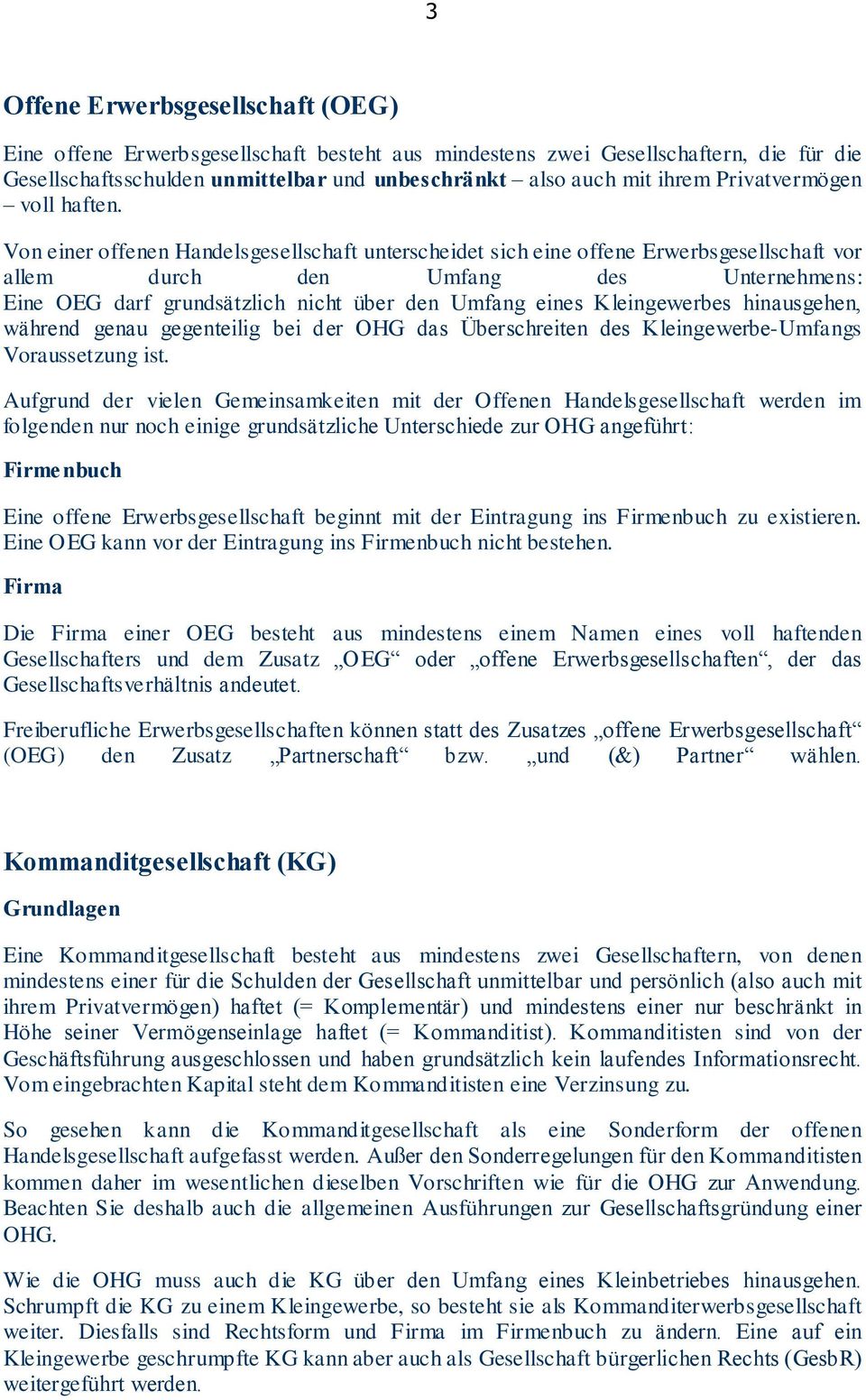 3

Offene Erwerbsgesellschaft (OEG)

Eine offene Erwerbsgesellschaft besteht aus mindestens zwei Gesellschaftern, die für die Gesellschaftsschulden unmittelbar und unbeschränkt – also auch mit ihrem Privatvermögen – voll haften.

Von einer offenen Handelsgesellschaft unterscheidet sich eine offene Erwerbsgesellschaft vor allem durch den Umfang des Unternehmens: Eine OEG darf grundsätzlich nicht über den Umfang eines Kleingewerbes hinausgehen, während genau gegenteilig bei der OHG das Überschreiten des Kleingewerbe-Umfangs Voraussetzung ist.

Aufgrund der vielen Gemeinsamkeiten mit der Offenen Handelsgesellschaft werden im folgenden nur noch einige grundsätzliche Unterschiede zur OHG angeführt:

Firmenbuch

Eine offene Erwerbsgesellschaft beginnt mit der Eintragung ins Firmenbuch zu existieren. Eine OEG kann vor der Eintragung ins Firmenbuch nicht bestehen.

Firma

Die Firma einer OEG besteht aus mindestens einem Namen eines voll haftenden Gesellschafters und dem Zusatz „OEG“ oder „offene Erwerbsgesellschaften“, der das Gesellschaftsverhältnis andeutet.

Freiberufliche Erwerbsgesellschaften können statt des Zusatzes „offene Erwerbsgesellschaft“ (OEG) den Zusatz „Partnerschaft“ bzw. „und (&) Partner“ wählen.

Kommanditgesellschaft (KG)

Grundlagen

Eine Kommanditgesellschaft besteht aus mindestens zwei Gesellschaftern, von denen mindestens einer für die Schulden der Gesellschaft unmittelbar und persönlich (also auch mit ihrem Privatvermögen) haftet (= Komplementär) und mindestens einer nur beschränkt in Höhe seiner Vermögenseinlage haftet (= Kommanditist). Kommanditisten sind von der Geschäftsführung ausgeschlossen und haben grundsätzlich kein laufendes Informationsrecht. Vom eingebrachten Kapital steht dem Kommanditisten eine Verzinsung zu.

So gesehen kann die Kommanditgesellschaft als eine Sonderform der offenen Handelsgesellschaft aufgefasst werden. Außer den Sonderregelungen für den Kommanditisten kommen daher im wesentlichen dieselben Vorschriften wie für die OHG zur Anwendung. Beachten Sie deshalb auch die allgemeinen Ausführungen zur Gesellschaftsgründung einer OHG.

Wie die OHG muss auch die KG über den Umfang eines Kleinbetriebes hinausgehen. Schrumpft die KG zu einem Kleingewerbe, so besteht sie als Kommanditerwerbsgesellschaft weiter. Diesfalls sind Rechtsform und Firma im Firmenbuch zu ändern. Eine auf ein Kleingewerbe geschrumpfte KG kann aber auch als Gesellschaft bürgerlichen Rechts (GesbR) weitergeführt werden.